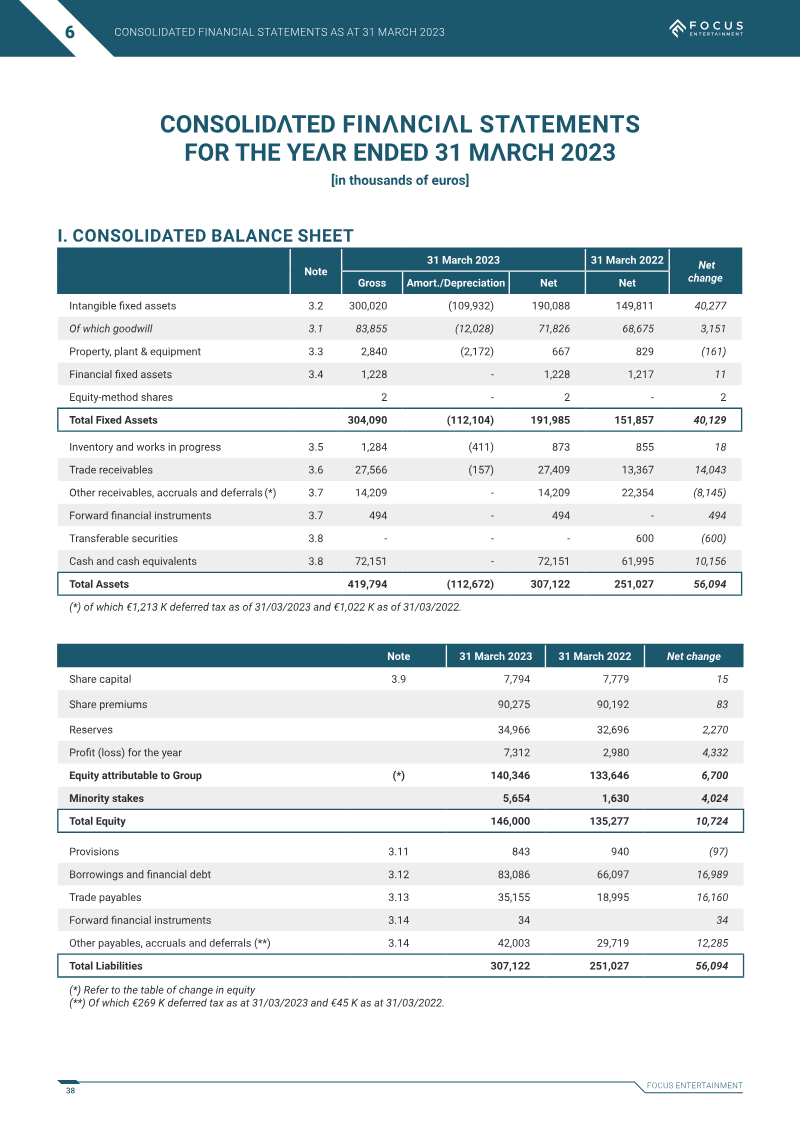 6 CONSOLIDATED FINANCIAL STATEMENTS AS AT 31 MARCH 2023

FOCUS ENTERTAINMENT

CONSOLIDATED FINANCIAL STATEMENTS FOR THE YEAR ENDED 31 MARCH 2023

[in thousands of euros]

I. CONSOLIDATED BALANCE SHEET

| | Note | 31 March 2023 | | | 31 March 2022 | Net change |
|---|---|---|---|---|---|---|
| | | Gross | Amort./Depreciation | Net | Net | |
| Intangible fixed assets | 3.2 | 300,020 | (109,932) | 190,088 | 149,811 | 40,277 |
| Of which goodwill | 3.1 | 83,855 | (12,028) | 71,826 | 68,675 | 3,151 |
| Property, plant & equipment | 3.3 | 2,840 | (2,172) | 667 | 829 | (161) |
| Financial fixed assets | 3.4 | 1,228 | - | 1,228 | 1,217 | 11 |
| Equity-method shares | | 2 | - | 2 | - | 2 |
| Total Fixed Assets | | 304,090 | (112,104) | 191,985 | 151,857 | 40,129 |
| Inventory and works in progress | 3.5 | 1,284 | (411) | 873 | 855 | 18 |
| Trade receivables | 3.6 | 27,566 | (157) | 27,409 | 13,367 | 14,043 |
| Other receivables, accruals and deferrals (*) | 3.7 | 14,209 | - | 14,209 | 22,354 | (8,145) |
| Forward financial instruments | 3.7 | 494 | - | 494 | - | 494 |
| Transferable securities | 3.8 | - | - | - | 600 | (600) |
| Cash and cash equivalents | 3.8 | 72,151 | - | 72,151 | 61,995 | 10,156 |
| Total Assets | | 419,794 | (112,672) | 307,122 | 251,027 | 56,094 |

(*) of which €1,213 K deferred tax as of 31/03/2023 and €1,022 K as of 31/03/2022.

| | Note | 31 March 2023 | 31 March 2022 | Net change |
|---|---|---|---|---|
| Share capital | 3.9 | 7,794 | 7,779 | 15 |
| Share premiums | | 90,275 | 90,192 | 83 |
| Reserves | | 34,966 | 32,696 | 2,270 |
| Profit (loss) for the year | | 7,312 | 2,980 | 4,332 |
| Equity attributable to Group | (*) | 140,346 | 133,646 | 6,700 |
| Minority stakes | | 5,654 | 1,630 | 4,024 |
| Total Equity | | 146,000 | 135,277 | 10,724 |
| Provisions | 3.11 | 843 | 940 | (97) |
| Borrowings and financial debt | 3.12 | 83,086 | 66,097 | 16,989 |
| Trade payables | 3.13 | 35,155 | 18,995 | 16,160 |
| Forward financial instruments | 3.14 | 34 | | 34 |
| Other payables, accruals and deferrals (**) | 3.14 | 42,003 | 29,719 | 12,285 |
| Total Liabilities | | 307,122 | 251,027 | 56,094 |

(*) Refer to the table of change in equity
(**) Of which €269 K deferred tax as at 31/03/2023 and €45 K as at 31/03/2022.

38

FOCUS ENTERTAINMENT